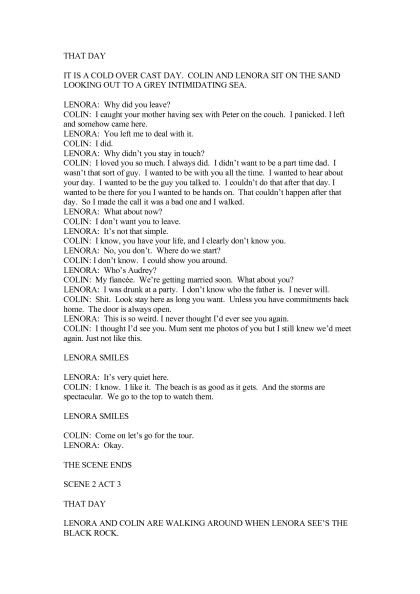 THAT DAY

IT IS A COLD OVER CAST DAY. COLIN AND LENORA SIT ON THE SAND LOOKING OUT TO A GREY INTIMIDATING SEA.

LENORA: Why did you leave?
COLIN: I caught your mother having sex with Peter on the couch. I panicked. I left and somehow came here.
LENORA: You left me to deal with it.
COLIN: I did.
LENORA: Why didn't you stay in touch?
COLIN: I loved you so much. I always did. I didn't want to be a part time dad. I wasn't that sort of guy. I wanted to be with you all the time. I wanted to hear about your day. I wanted to be the guy you talked to. I couldn't do that after that day. I wanted to be there for you I wanted to be hands on. That couldn't happen after that day. So I made the call it was a bad one and I walked.
LENORA: What about now?
COLIN: I don't want you to leave.
LENORA: It's not that simple.
COLIN: I know, you have your life, and I clearly don't know you.
LENORA: No, you don't. Where do we start?
COLIN: I don't know. I could show you around.
LENORA: Who's Audrey?
COLIN: My fiancée. We're getting married soon. What about you?
LENORA: I was drunk at a party. I don't know who the father is. I never will.
COLIN: Shit. Look stay here as long you want. Unless you have commitments back home. The door is always open.
LENORA: This is so weird. I never thought I'd ever see you again.
COLIN: I thought I'd see you. Mum sent me photos of you but I still knew we'd meet again. Just not like this.

LENORA SMILES

LENORA: It's very quiet here.
COLIN: I know. I like it. The beach is as good as it gets. And the storms are spectacular. We go to the top to watch them.

LENORA SMILES

COLIN: Come on let's go for the tour.
LENORA: Okay.

THE SCENE ENDS

SCENE 2 ACT 3

THAT DAY

LENORA AND COLIN ARE WALKING AROUND WHEN LENORA SEE'S THE BLACK ROCK.